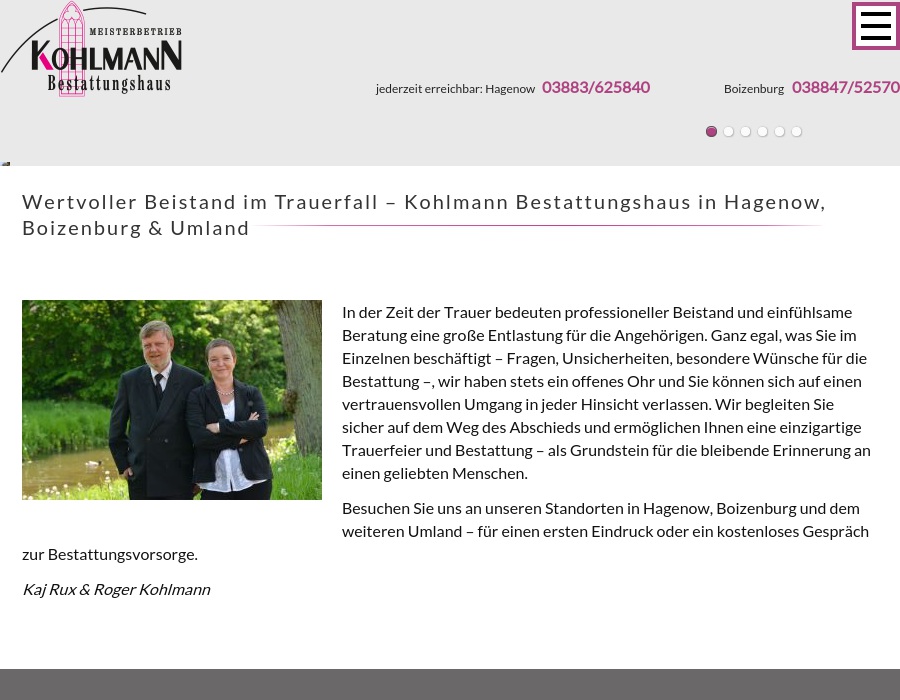 MEISTERBETRIEB
KOHLMANN
Bestattungshaus

jederzeit erreichbar: Hagenow 03883/625840

Boizenburg 038847/52570

Wertvoller Beistand im Trauerfall – Kohlmann Bestattungshaus in Hagenow, Boizenburg & Umland

In der Zeit der Trauer bedeuten professioneller Beistand und einfühlsame Beratung eine große Entlastung für die Angehörigen. Ganz egal, was Sie im Einzelnen beschäftigt – Fragen, Unsicherheiten, besondere Wünsche für die Bestattung –, wir haben stets ein offenes Ohr und Sie können sich auf einen vertrauensvollen Umgang in jeder Hinsicht verlassen. Wir begleiten Sie sicher auf dem Weg des Abschieds und ermöglichen Ihnen eine einzigartige Trauerfeier und Bestattung – als Grundstein für die bleibende Erinnerung an einen geliebten Menschen.

Besuchen Sie uns an unseren Standorten in Hagenow, Boizenburg und dem weiteren Umland – für einen ersten Eindruck oder ein kostenloses Gespräch zur Bestattungsvorsorge.

Kaj Rux & Roger Kohlmann